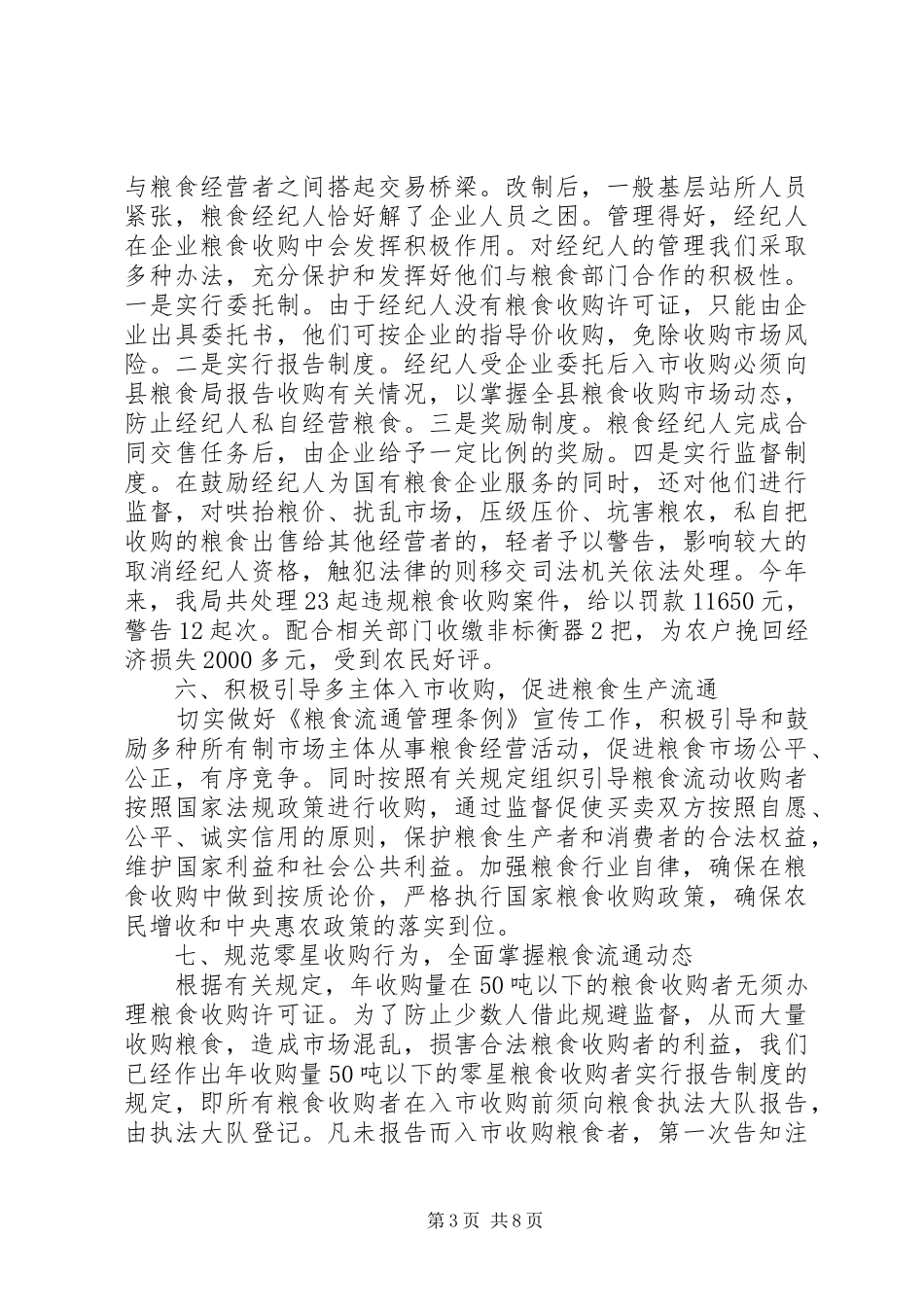 与粮食经营者之间搭起交易桥梁。改制后，一般基层站所人员紧张，粮食经纪人恰好解了企业人员之困。管理得好，经纪人在企业粮食收购中会发挥积极作用。对经纪人的管理我们采取多种办法，充分保护和发挥好他们与粮食部门合作的积极性。一是实行委托制。由于经纪人没有粮食收购许可证，只能由企业出具委托书，他们可按企业的指导价收购，免除收购市场风险。二是实行报告制度。经纪人受企业委托后入市收购必须向县粮食局报告收购有关情况，以掌握全县粮食收购市场动态，防止经纪人私自经营粮食。三是奖励制度。粮食经纪人完成合同交售任务后，由企业给予一定比例的奖励。四是实行监督制度。在鼓励经纪人为国有粮食企业服务的同时，还对他们进行监督，对哄抬粮价、扰乱市场，压级压价、坑害粮农，私自把收购的粮食出售给其他经营者的，轻者予以警告，影响较大的取消经纪人资格，触犯法律的则移交司法机关依法处理。今年来，我局共处理23起违规粮食收购案件，给以罚款11650元，警告12起次。配合相关部门收缴非标衡器2把，为农户挽回经济损失2000多元，受到农民好评。

六、积极引导多主体入市收购，促进粮食生产流通

切实做好《粮食流通管理条例》宣传工作，积极引导和鼓励多种所有制市场主体从事粮食经营活动，促进粮食市场公平、公正，有序竞争。同时按照有关规定组织引导粮食流动收购者按照国家法规政策进行收购，通过监督促使买卖双方按照自愿、公平、诚实信用的原则，保护粮食生产者和消费者的合法权益，维护国家利益和社会公共利益。加强粮食行业自律，确保在粮食收购中做到按质论价，严格执行国家粮食收购政策，确保农民增收和中央惠农政策的落实到位。

七、规范零星收购行为，全面掌握粮食流通动态

根据有关规定，年收购量在50吨以下的粮食收购者无须办理粮食收购许可证。为了防止少数人借此规避监督，从而大量收购粮食，造成市场混乱，损害合法粮食收购者的利益，我们已经作出年收购量50吨以下的零星粮食收购者实行报告制度的规定，即所有粮食收购者在入市收购前须向粮食执法大队报告，由执法大队登记。凡未报告而入市收购粮食者，第一次告知注

第3页 共8页